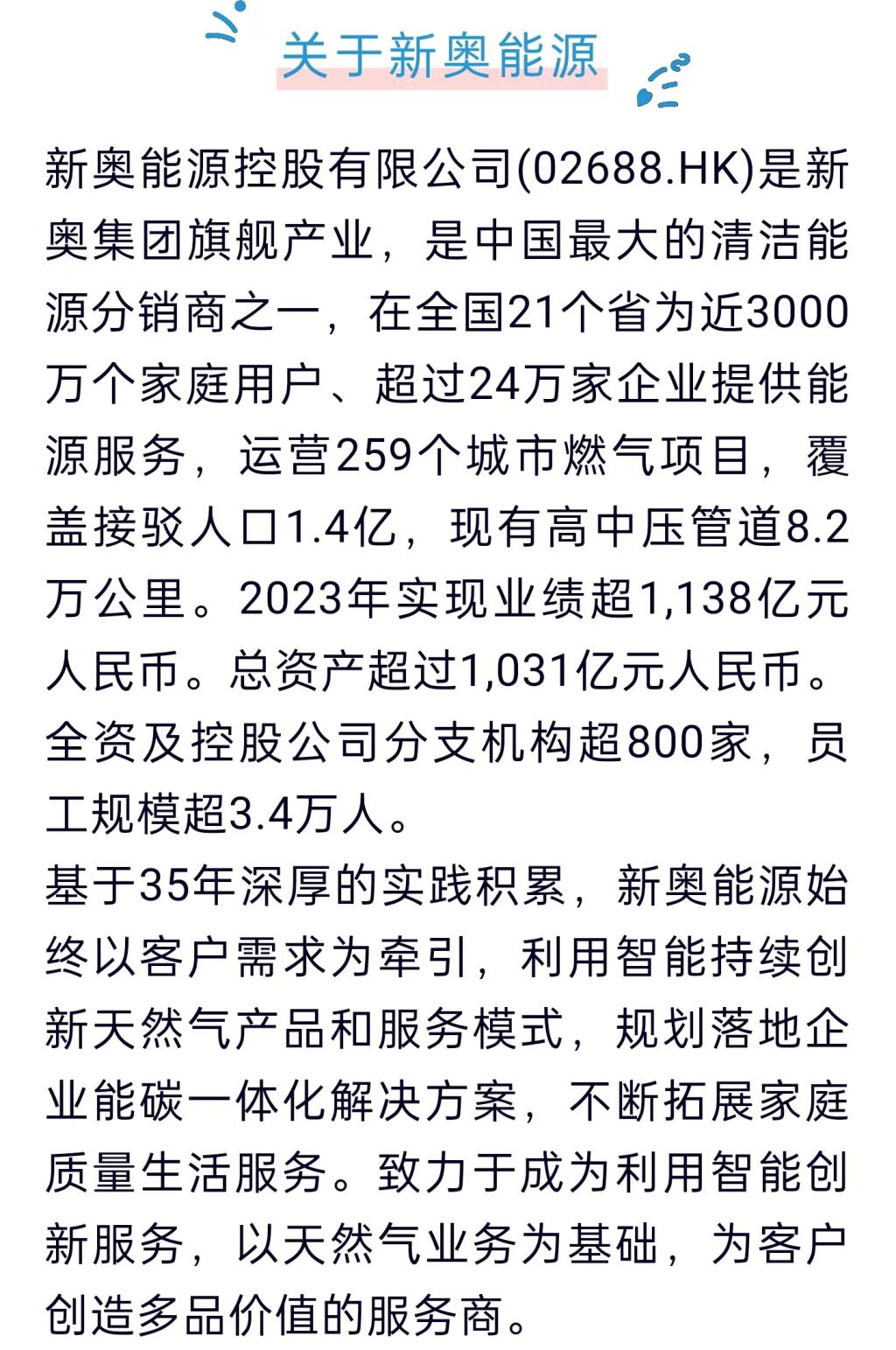 关于新奥能源

新奥能源控股有限公司(02688.HK)是新奥集团旗舰产业，是中国最大的清洁能源分销商之一，在全国21个省为近3000万个家庭用户、超过24万家企业提供能源服务，运营259个城市燃气项目，覆盖接驳人口1.4亿，现有高中压管道8.2万公里。2023年实现业绩超1,138亿元人民币。总资产超过1,031亿元人民币。全资及控股公司分支机构超800家，员工规模超3.4万人。

基于35年深厚的实践积累，新奥能源始终以客户需求为牵引，利用智能持续创新天然气产品和服务模式，规划落地企业能碳一体化解决方案，不断拓展家庭质量生活服务。致力于成为利用智能创新服务，以天然气业务为基础，为客户创造多品价值的服务商。